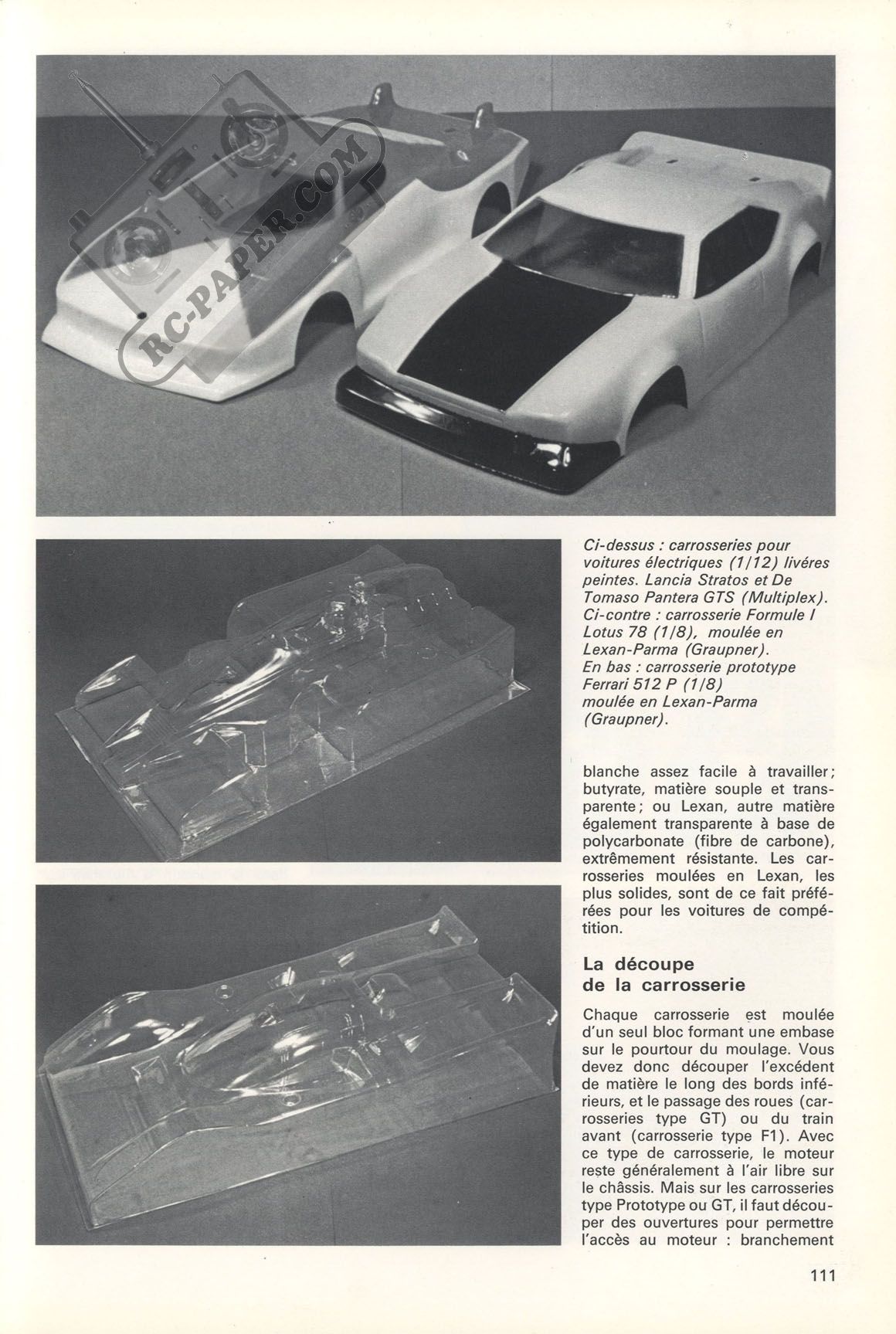 RC-PAPER.COM

Ci-dessus : carrosseries pour voitures électriques (1/12) livéres peintes. Lancia Stratos et De Tomaso Pantera GTS (Multiplex). Ci-contre : carrosserie Formule I Lotus 78 (1/8), moulée en Lexan-Parma (Graupner). En bas : carrosserie prototype Ferrari 512 P (1/8) moulée en Lexan-Parma (Graupner).

blanche assez facile à travailler; butyrate, matière souple et transparente; ou Lexan, autre matière également transparente à base de polycarbonate (fibre de carbone), extrêmement résistante. Les carrosseries moulées en Lexan, les plus solides, sont de ce fait préférées pour les voitures de compétition.

La découpe de la carrosserie

Chaque carrosserie est moulée d'un seul bloc formant une embase sur le pourtour du moulage. Vous devez donc découper l'excédent de matière le long des bords inférieurs, et le passage des roues (carrosseries type GT) ou du train avant (carrosserie type F1). Avec ce type de carrosserie, le moteur reste généralement à l'air libre sur le châssis. Mais sur les carrosseries type Prototype ou GT, il faut découper des ouvertures pour permettre l'accès au moteur : branchement

111